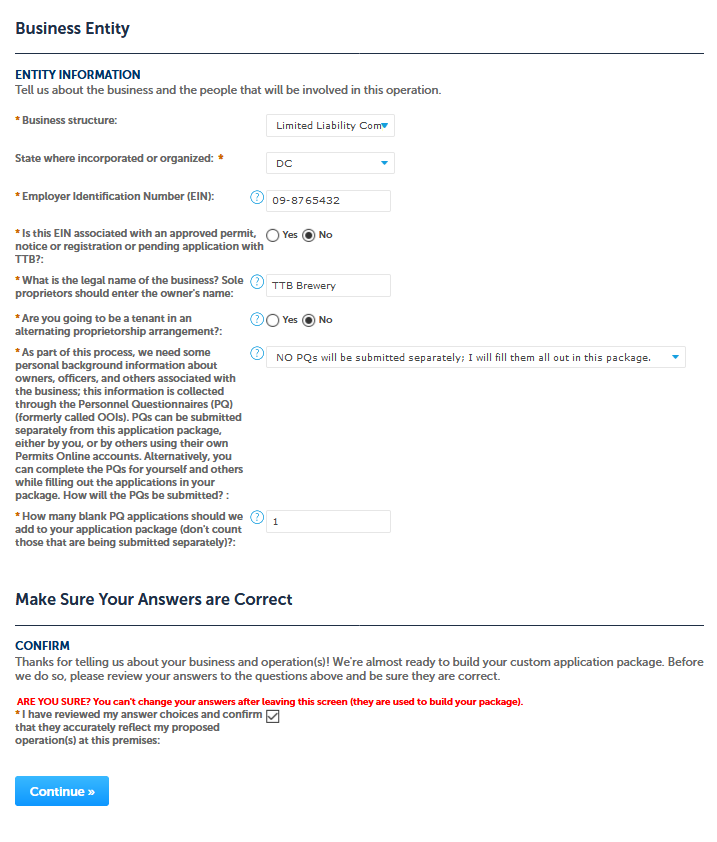 Business Entity

ENTITY INFORMATION
Tell us about the business and the people that will be involved in this operation.

* Business structure: Limited Liability Com

State where incorporated or organized: * DC

* Employer Identification Number (EIN): ? 09-8765432

* Is this EIN associated with an approved permit, notice or registration or pending application with TTB?: Yes No

* What is the legal name of the business? Sole proprietors should enter the owner's name: ? TTB Brewery

* Are you going to be a tenant in an alternating proprietorship arrangement?: ? Yes No

* As part of this process, we need some personal background information about owners, officers, and others associated with the business; this information is collected through the Personnel Questionnaires (PQ) (formerly called OOIs). PQs can be submitted separately from this application package, either by you, or by others using their own Permits Online accounts. Alternatively, you can complete the PQs for yourself and others while filling out the applications in your package. How will the PQs be submitted? : ? NO PQs will be submitted separately; I will fill them all out in this package.

* How many blank PQ applications should we add to your application package (don't count those that are being submitted separately)?: ? 1

Make Sure Your Answers are Correct

CONFIRM
Thanks for telling us about your business and operation(s)! We're almost ready to build your custom application package. Before we do so, please review your answers to the questions above and be sure they are correct.

ARE YOU SURE? You can't change your answers after leaving this screen (they are used to build your package).
* I have reviewed my answer choices and confirm that they accurately reflect my proposed operation(s) at this premises:

Continue »